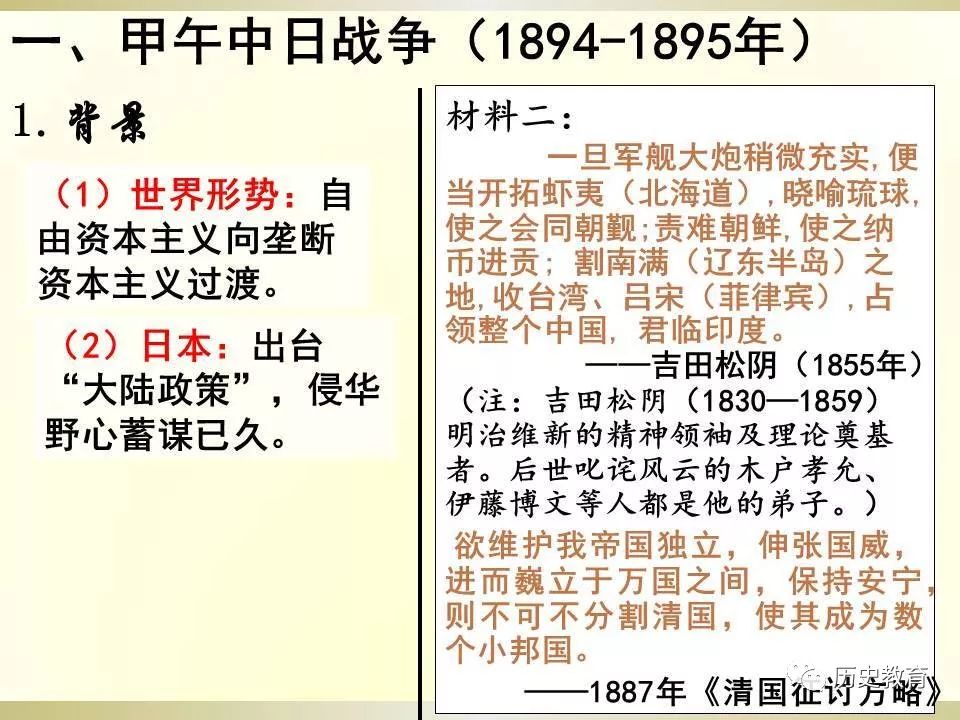 一、甲午中日战争（1894-1895年）

1.背景

（1）世界形势：自由资本主义向垄断资本主义过渡。

（2）日本：出台“大陆政策”，侵华野心蓄谋已久。

材料二：

一旦军舰大炮稍微充实,便当开拓虾夷（北海道）,晓喻琉球,使之会同朝觐;责难朝鲜,使之纳币进贡；割南满（辽东半岛）之地,收台湾、吕宋（菲律宾）,占领整个中国，君临印度。

——吉田松阴（1855年）

（注：吉田松阴（1830—1859）明治维新的精神领袖及理论奠基者。后世叱诧风云的木户孝允、伊藤博文等人都是他的弟子。）

欲维护我帝国独立，伸张国威，进而巍立于万国之间，保持安宁，则不可不分割清国，使其成为数个小邦国。

——1887年《清国征讨方略》

历史教育